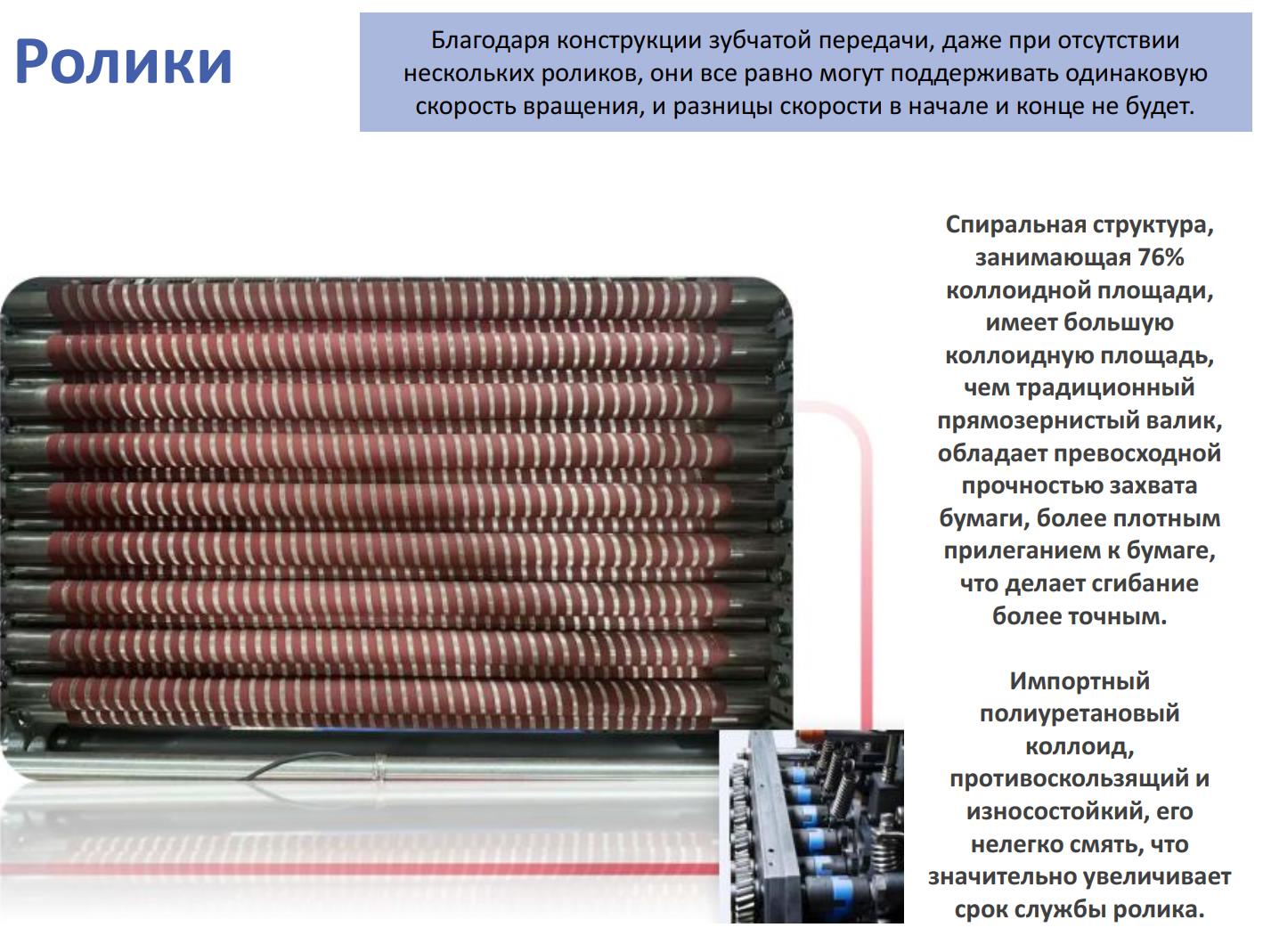 Ролики

Благодаря конструкции зубчатой передачи, даже при отсутствии нескольких роликов, они все равно могут поддерживать одинаковую скорость вращения, и разницы скорости в начале и конце не будет.

Спиральная структура, занимающая 76% коллоидной площади, имеет большую коллоидную площадь, чем традиционный прямозернистый валик, обладает превосходной прочностью захвата бумаги, более плотным прилеганием к бумаге, что делает сгибание более точным.

Импортный полиуретановый коллоид, противоскользящий и износостойкий, его нелегко смять, что значительно увеличивает срок службы ролика.